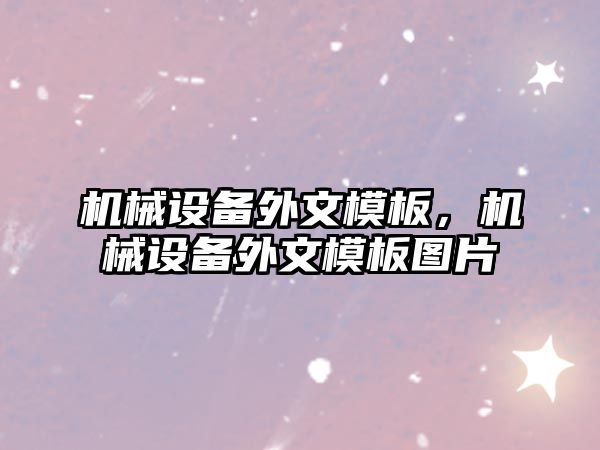 机械设备外文模板，机械设备外文模板图片